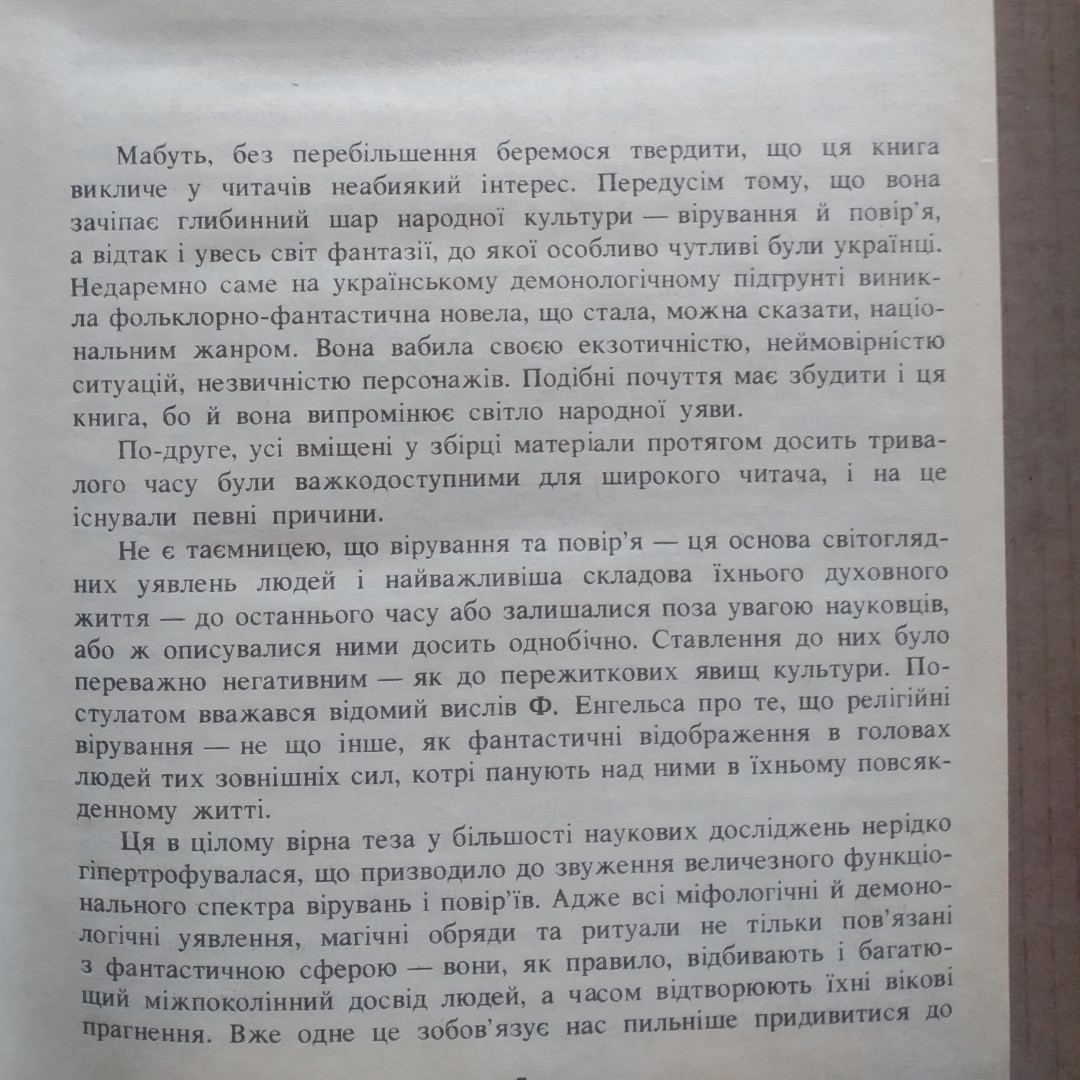 Мабуть, без перебільшення беремося твердити, що ця книга викличе у читачів неабиякий інтерес. Передусім тому, що вона зачіпає глибинний шар народної культури — вірування й повір'я, а відтак і увесь світ фантазії, до якої особливо чутливі були українці. Недаремно саме на українському демонологічному підгрунті виникла фольклорно-фантастична новела, що стала, можна сказати, національним жанром. Вона вабила своєю екзотичністю, неймовірністю ситуацій, незвичністю персонажів. Подібні почуття має збудити і ця книга, бо й вона випромінює світло народної уяви.

По-друге, усі вміщені у збірці матеріали протягом досить тривалого часу були важкодоступними для широкого читача, і на це існували певні причини.

Не є таємницею, що вірування та повір'я — ця основа світоглядних уявлень людей і найважливіша складова їхнього духовного життя — до останнього часу або залишалися поза увагою науковців, або ж описувалися ними досить однобічно. Ставлення до них було переважно негативним — як до пережиткових явищ культури. Постулатом вважався відомий вислів Ф. Енгельса про те, що релігійні вірування — не що інше, як фантастичні відображення в головах людей тих зовнішніх сил, котрі панують над ними в їхньому повсякденному житті.

Ця в цілому вірна теза у більшості наукових досліджень нерідко гіпертрофувалася, що призводило до звуження величезного функціонального спектра вірувань і повір'їв. Адже всі міфологічні й демонологічні уявлення, магічні обряди та ритуали не тільки пов'язані з фантастичною сферою — вони, як правило, відбивають і багатющий міжпоколінний досвід людей, а часом відтворюють їхні вікові прагнення. Вже одне це зобов'язує нас пильніше придивитися до